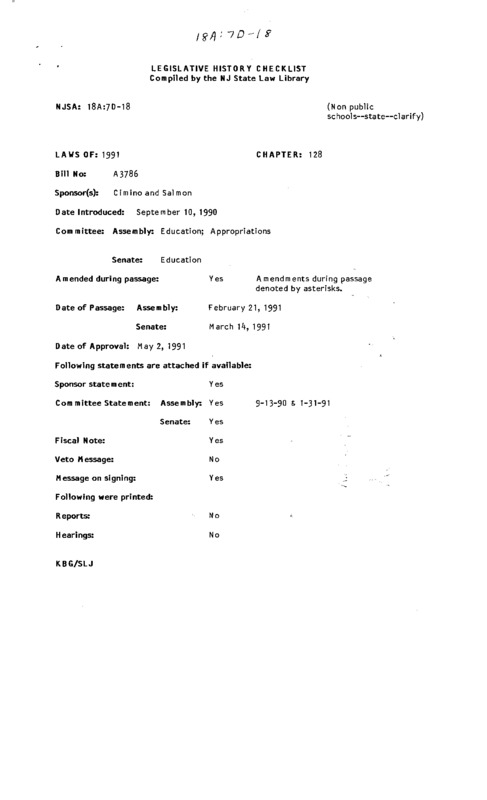 18A:7D-18

LEGISLATIVE HISTORY CHECKLIST
Compiled by the NJ State Law Library

NJSA: 18A:7D-18

(Non public schools--state--clarify)

LAWS OF: 1991

CHAPTER: 128

Bill No: A3786

Sponsor(s): Cimino and Salmon

Date Introduced: September 10, 1990

Committee: Assembly: Education; Appropriations

Senate: Education

Amended during passage: Yes Amendments during passage denoted by asterisks.

Date of Passage: Assembly: February 21, 1991

Senate: March 14, 1991

Date of Approval: May 2, 1991

Following statements are attached if available:

Sponsor statement: Yes

Committee Statement: Assembly: Yes 9-13-90 & 1-31-91

Senate: Yes

Fiscal Note: Yes

Veto Message: No

Message on signing: Yes

Following were printed:

Reports: No

Hearings: No

KBG/SLJ